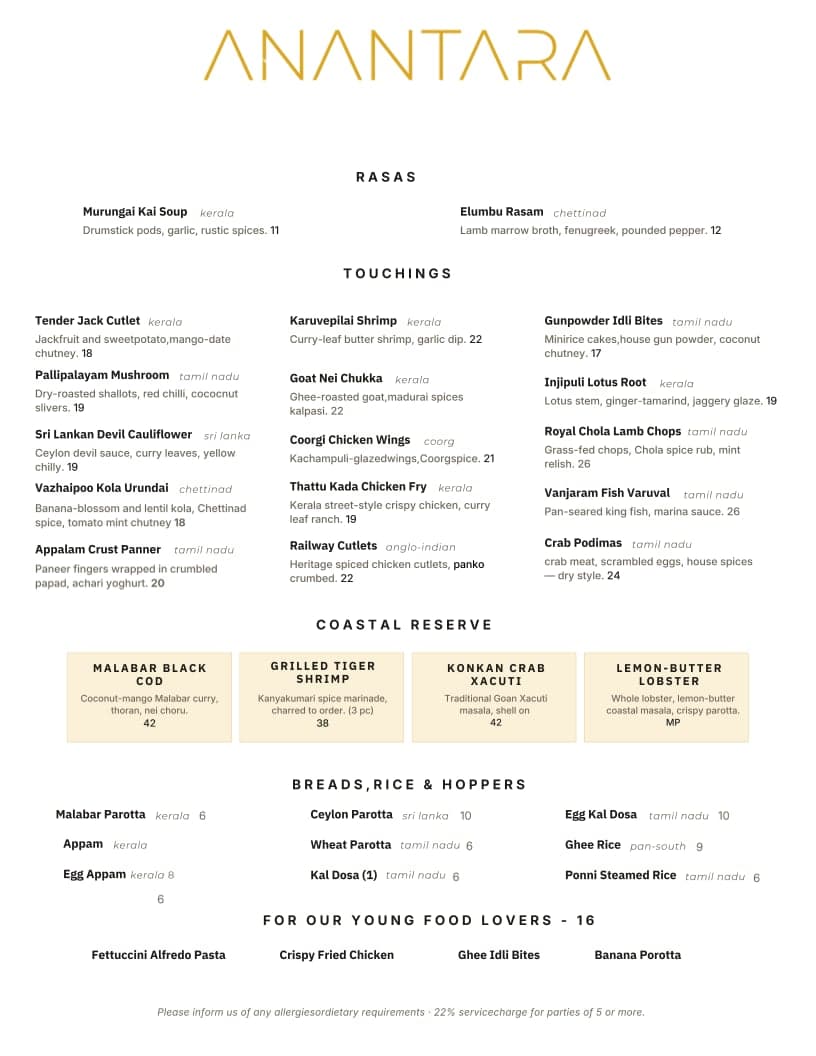 ANANTARA

RASAS

Murungai Kai Soup kerala
Drumstick pods, garlic, rustic spices. 11

Elumbu Rasam chettinad
Lamb marrow broth, fenugreek, pounded pepper. 12

TOUCHINGS

Tender Jack Cutlet kerala
Jackfruit and sweetpotato,mango-date chutney. 18

Pallipalayam Mushroom tamil nadu
Dry-roasted shallots, red chilli, cococnut slivers. 19

Sri Lankan Devil Cauliflower sri lanka
Ceylon devil sauce, curry leaves, yellow chilly. 19

Vazhaipoo Kola Urundai chettinad
Banana-blossom and lentil kola, Chettinad spice, tomato mint chutney 18

Appalam Crust Panner tamil nadu
Paneer fingers wrapped in crumbled papad, achari yoghurt. 20

Karuvepilai Shrimp kerala
Curry-leaf butter shrimp, garlic dip. 22

Goat Nei Chukka kerala
Ghee-roasted goat,madurai spices kalpasi. 22

Coorgi Chicken Wings coorg
Kachampuli-glazedwings,Coorgspice. 21

Thattu Kada Chicken Fry kerala
Kerala street-style crispy chicken, curry leaf ranch. 19

Railway Cutlets anglo-indian
Heritage spiced chicken cutlets, panko crumbed. 22

Gunpowder Idli Bites tamil nadu
Minirice cakes,house gun powder, coconut chutney. 17

Injipuli Lotus Root kerala
Lotus stem, ginger-tamarind, jaggery glaze. 19

Royal Chola Lamb Chops tamil nadu
Grass-fed chops, Chola spice rub, mint relish. 26

Vanjaram Fish Varuval tamil nadu
Pan-seared king fish, marina sauce. 26

Crab Podimas tamil nadu
crab meat, scrambled eggs, house spices — dry style. 24

COASTAL RESERVE

MALABAR BLACK COD
Coconut-mango Malabar curry, thoran, nei choru.
42

GRILLED TIGER SHRIMP
Kanyakumari spice marinade, charred to order. (3 pc)
38

KONKAN CRAB XACUTI
Traditional Goan Xacuti masala, shell on
42

LEMON-BUTTER LOBSTER
Whole lobster, lemon-butter coastal masala, crispy parotta.
MP

BREADS,RICE & HOPPERS

Malabar Parotta kerala 6
Appam kerala
Egg Appam kerala 8
6

Ceylon Parotta sri lanka 10
Wheat Parotta tamil nadu 6
Kal Dosa (1) tamil nadu 6

Egg Kal Dosa tamil nadu 10
Ghee Rice pan-south 9
Ponni Steamed Rice tamil nadu 6

FOR OUR YOUNG FOOD LOVERS - 16

Fettuccini Alfredo Pasta
Crispy Fried Chicken
Ghee Idli Bites
Banana Porotta

Please inform us of any allergiesordietary requirements · 22% servicecharge for parties of 5 or more.